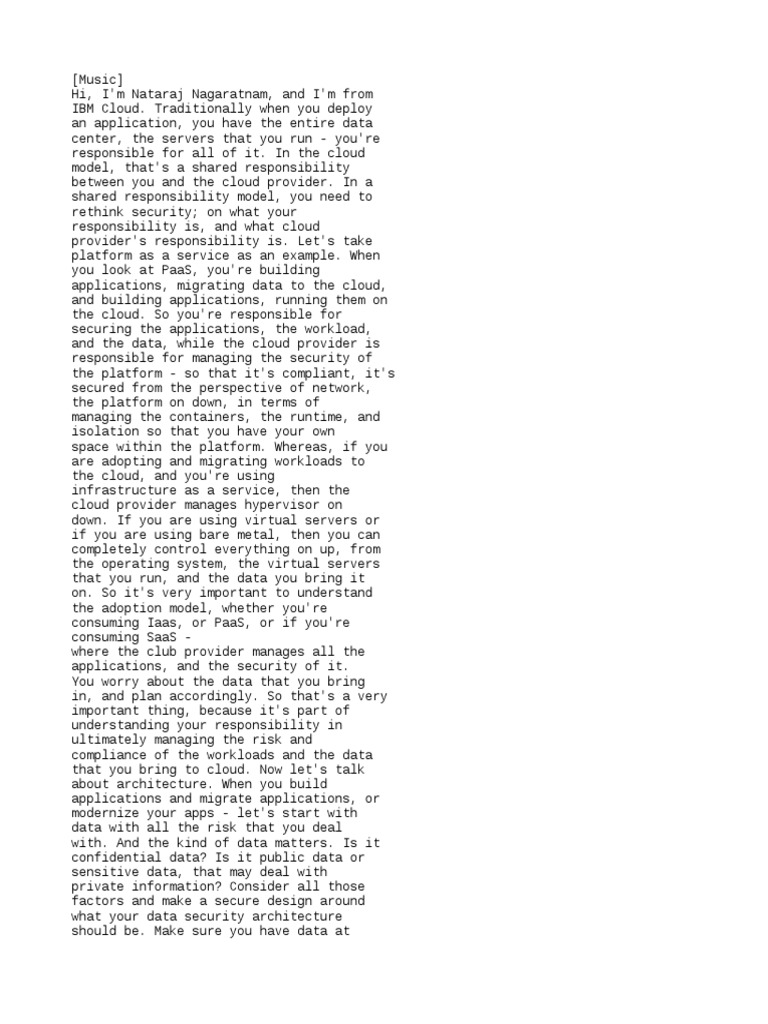 [Music]
Hi, I'm Nataraj Nagaratnam, and I'm from IBM Cloud. Traditionally when you deploy an application, you have the entire data center, the servers that you run - you're responsible for all of it. In the cloud model, that's a shared responsibility between you and the cloud provider. In a shared responsibility model, you need to rethink security; on what your responsibility is, and what cloud provider's responsibility is. Let's take platform as a service as an example. When you look at PaaS, you're building applications, migrating data to the cloud, and building applications, running them on the cloud. So you're responsible for securing the applications, the workload, and the data, while the cloud provider is responsible for managing the security of the platform - so that it's compliant, it's secured from the perspective of network, the platform on down, in terms of managing the containers, the runtime, and isolation so that you have your own space within the platform. Whereas, if you are adopting and migrating workloads to the cloud, and you're using infrastructure as a service, then the cloud provider manages hypervisor on down. If you are using virtual servers or if you are using bare metal, then you can completely control everything on up, from the operating system, the virtual servers that you run, and the data you bring it on. So it's very important to understand the adoption model, whether you're consuming Iaas, or PaaS, or if you're consuming SaaS -
where the club provider manages all the applications, and the security of it. You worry about the data that you bring in, and plan accordingly. So that's a very important thing, because it's part of understanding your responsibility in ultimately managing the risk and compliance of the workloads and the data that you bring to cloud. Now let's talk about architecture. When you build applications and migrate applications, or modernize your apps - let's start with data with all the risk that you deal with. And the kind of data matters. Is it confidential data? Is it public data or sensitive data, that may deal with private information? Consider all those factors and make a secure design around what your data security architecture should be. Make sure you have data at